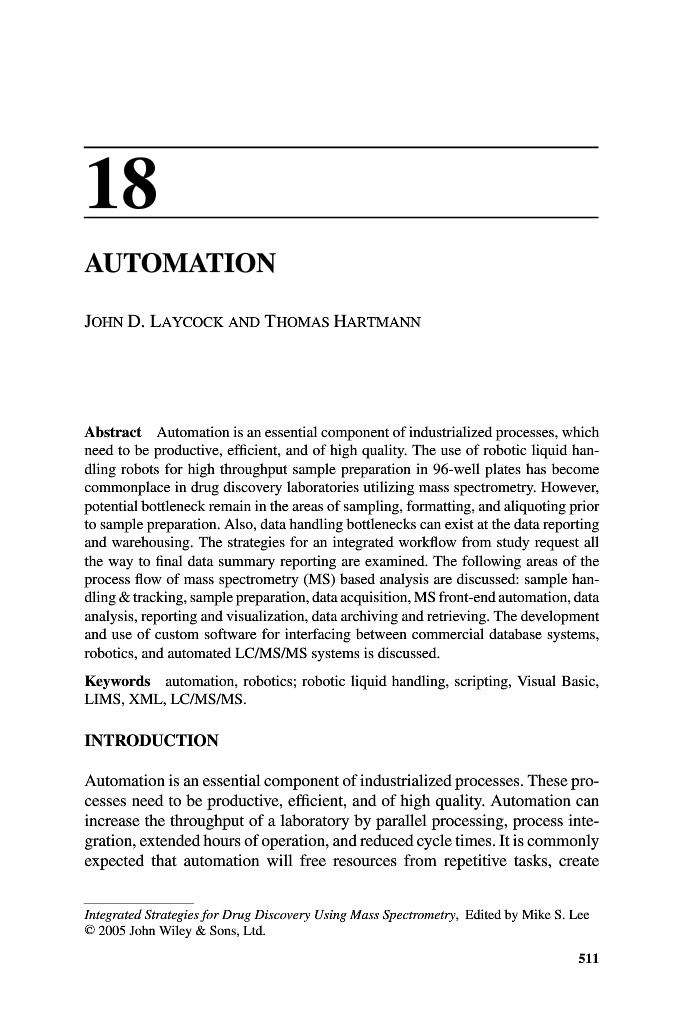 18

AUTOMATION

JOHN D. LAYCOCK AND THOMAS HARTMANN

Abstract Automation is an essential component of industrialized processes, which need to be productive, efficient, and of high quality. The use of robotic liquid handling robots for high throughput sample preparation in 96-well plates has become commonplace in drug discovery laboratories utilizing mass spectrometry. However, potential bottleneck remain in the areas of sampling, formatting, and aliquoting prior to sample preparation. Also, data handling bottlenecks can exist at the data reporting and warehousing. The strategies for an integrated workflow from study request all the way to final data summary reporting are examined. The following areas of the process flow of mass spectrometry (MS) based analysis are discussed: sample handling & tracking, sample preparation, data acquisition, MS front-end automation, data analysis, reporting and visualization, data archiving and retrieving. The development and use of custom software for interfacing between commercial database systems, robotics, and automated LC/MS/MS systems is discussed.

Keywords automation, robotics; robotic liquid handling, scripting, Visual Basic, LIMS, XML, LC/MS/MS.

INTRODUCTION

Automation is an essential component of industrialized processes. These processes need to be productive, efficient, and of high quality. Automation can increase the throughput of a laboratory by parallel processing, process integration, extended hours of operation, and reduced cycle times. It is commonly expected that automation will free resources from repetitive tasks, create

Integrated Strategies for Drug Discovery Using Mass Spectrometry, Edited by Mike S. Lee
© 2005 John Wiley & Sons, Ltd.

511